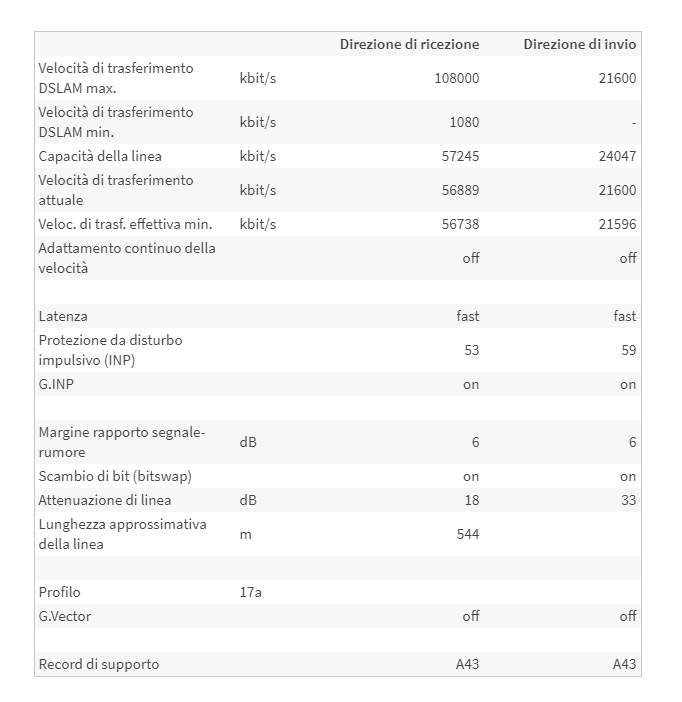 | | | Direzione di ricezione | Direzione di invio |
|---|---|---|---|
| Velocità di trasferimento DSLAM max. | kbit/s | 108000 | 21600 |
| Velocità di trasferimento DSLAM min. | kbit/s | 1080 | - |
| Capacità della linea | kbit/s | 57245 | 24047 |
| Velocità di trasferimento attuale | kbit/s | 56889 | 21600 |
| Veloc. di trasf. effettiva min. | kbit/s | 56738 | 21596 |
| Adattamento continuo della velocità | | off | off |
| | | | |
| Latenza | | fast | fast |
| Protezione da disturbo impulsivo (INP) | | 53 | 59 |
| G.INP | | on | on |
| | | | |
| Margine rapporto segnale-rumore | dB | 6 | 6 |
| Scambio di bit (bitswap) | | on | on |
| Attenuazione di linea | dB | 18 | 33 |
| Lunghezza approssimativa della linea | m | 544 | |
| | | | |
| Profilo | 17a | | |
| G.Vector | | off | off |
| | | | |
| Record di supporto | | A43 | A43 |